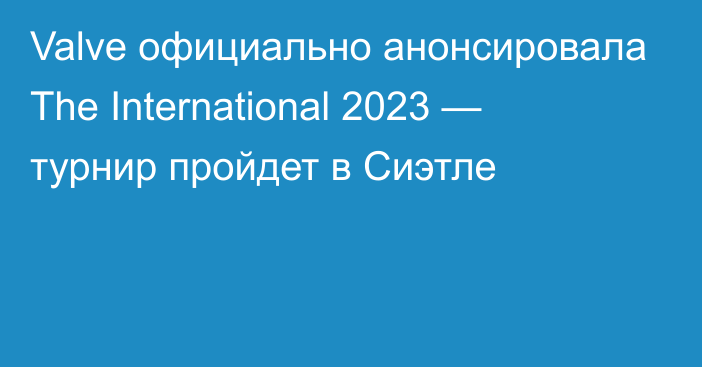 Valve официально анонсировала The International 2023 — турнир пройдет в Сиэтле